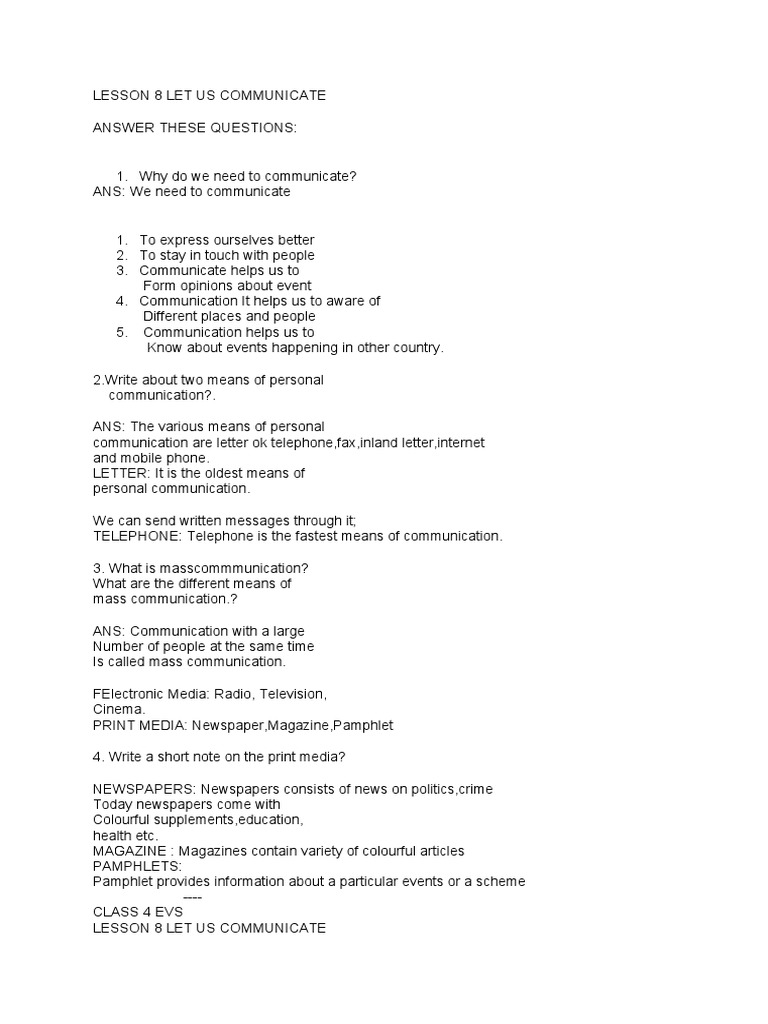 LESSON 8 LET US COMMUNICATE

ANSWER THESE QUESTIONS:

1. Why do we need to communicate?
ANS: We need to communicate

1. To express ourselves better
2. To stay in touch with people
3. Communicate helps us to Form opinions about event
4. Communication It helps us to aware of Different places and people
5. Communication helps us to Know about events happening in other country.

2.Write about two means of personal communication?.

ANS: The various means of personal communication are letter ok telephone,fax,inland letter,internet and mobile phone.
LETTER: It is the oldest means of personal communication.

We can send written messages through it;
TELEPHONE: Telephone is the fastest means of communication.

3. What is masscommmunication?
What are the different means of mass communication.?

ANS: Communication with a large Number of people at the same time Is called mass communication.

FElectronic Media: Radio, Television, Cinema.
PRINT MEDIA: Newspaper,Magazine,Pamphlet

4. Write a short note on the print media?

NEWSPAPERS: Newspapers consists of news on politics,crime
Today newspapers come with
Colourful supplements,education,
health etc.
MAGAZINE : Magazines contain variety of colourful articles
PAMPHLETS:
Pamphlet provides information about a particular events or a scheme
----
CLASS 4 EVS
LESSON 8 LET US COMMUNICATE